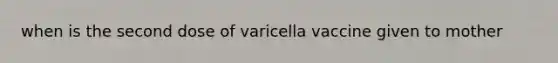 when is the second dose of varicella vaccine given to mother